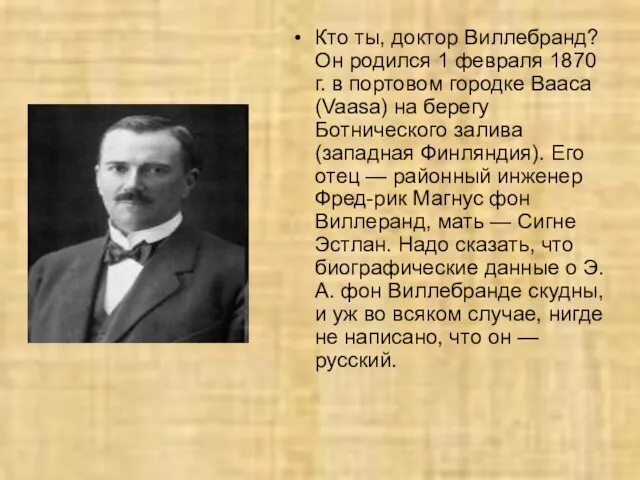 • Кто ты, доктор Виллебранд? Он родился 1 февраля 1870 г. в портовом городке Вааса (Vaasa) на берегу Ботнического залива (западная Финляндия). Его отец — районный инженер Фред-рик Магнус фон Виллеранд, мать — Сигне Эстлан. Надо сказать, что биографические данные о Э. А. фон Виллебранде скудны, и уж во всяком случае, нигде не написано, что он — русский.